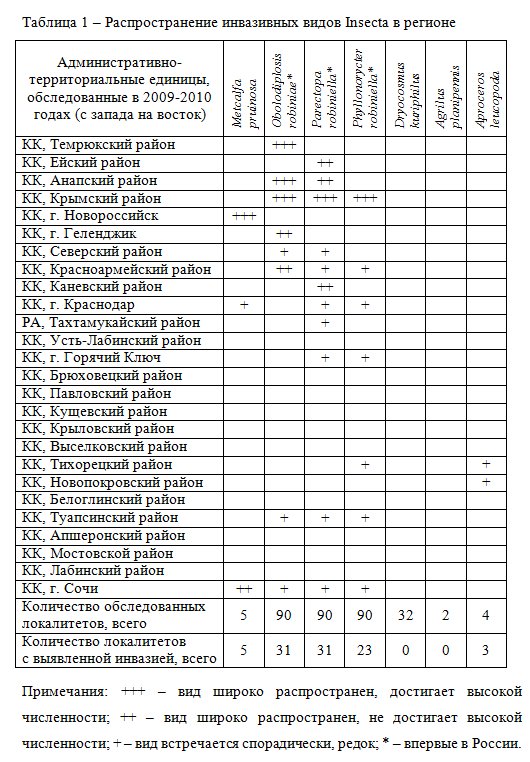 Таблица 1 – Распространение инвазивных видов Insecta в регионе

| Административно-территориальные единицы, обследованные в 2009-2010 годах (с запада на восток) | Metcalfa pruinosa | Obolodiplosis robiniae* | Parectopa robiniella* | Phyllonorycter robiniella* | Dryocosmus kuriphilus | Agrilus planipennis | Aproceros leucopoda |
|---|---|---|---|---|---|---|---|
| КК, Темрюкский район | | +++ | | | | | |
| КК, Ейский район | | | ++ | | | | |
| КК, Анапский район | | +++ | ++ | | | | |
| КК, Крымский район | | +++ | +++ | +++ | | | |
| КК, г. Новороссийск | +++ | | | | | | |
| КК, г. Геленджик | | ++ | | | | | |
| КК, Северский район | | + | + | | | | |
| КК, Красноармейский район | | ++ | + | + | | | |
| КК, Каневский район | | | ++ | | | | |
| КК, г. Краснодар | + | | + | + | | | |
| РА, Тахтамукайский район | | | + | | | | |
| КК, Усть-Лабинский район | | | | | | | |
| КК, г. Горячий Ключ | | | + | + | | | |
| КК, Брюховецкий район | | | | | | | |
| КК, Павловский район | | | | | | | |
| КК, Кущевский район | | | | | | | |
| КК, Крыловский район | | | | | | | |
| КК, Выселковский район | | | | | | | |
| КК, Тихорецкий район | | | | + | | | + |
| КК, Новопокровский район | | | | | | | + |
| КК, Белоглинский район | | | | | | | |
| КК, Туапсинский район | | + | + | + | | | |
| КК, Апшеронский район | | | | | | | |
| КК, Мостовской район | | | | | | | |
| КК, Лабинский район | | | | | | | |
| КК, г. Сочи | ++ | + | + | + | | | |
| Количество обследованных локалитетов, всего | 5 | 90 | 90 | 90 | 32 | 2 | 4 |
| Количество локалитетов с выявленной инвазией, всего | 5 | 31 | 31 | 23 | 0 | 0 | 3 |

Примечания: +++ – вид широко распространен, достигает высокой численности; ++ – вид широко распространен, не достигает высокой численности; + – вид встречается спорадически, редок; * – впервые в России.